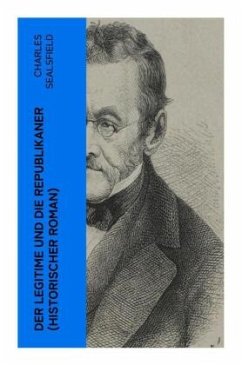 CHARLES SEALSFIELD

DER LEGITIME UND DIE REPUBLIKANER (HISTORISCHER ROMAN)